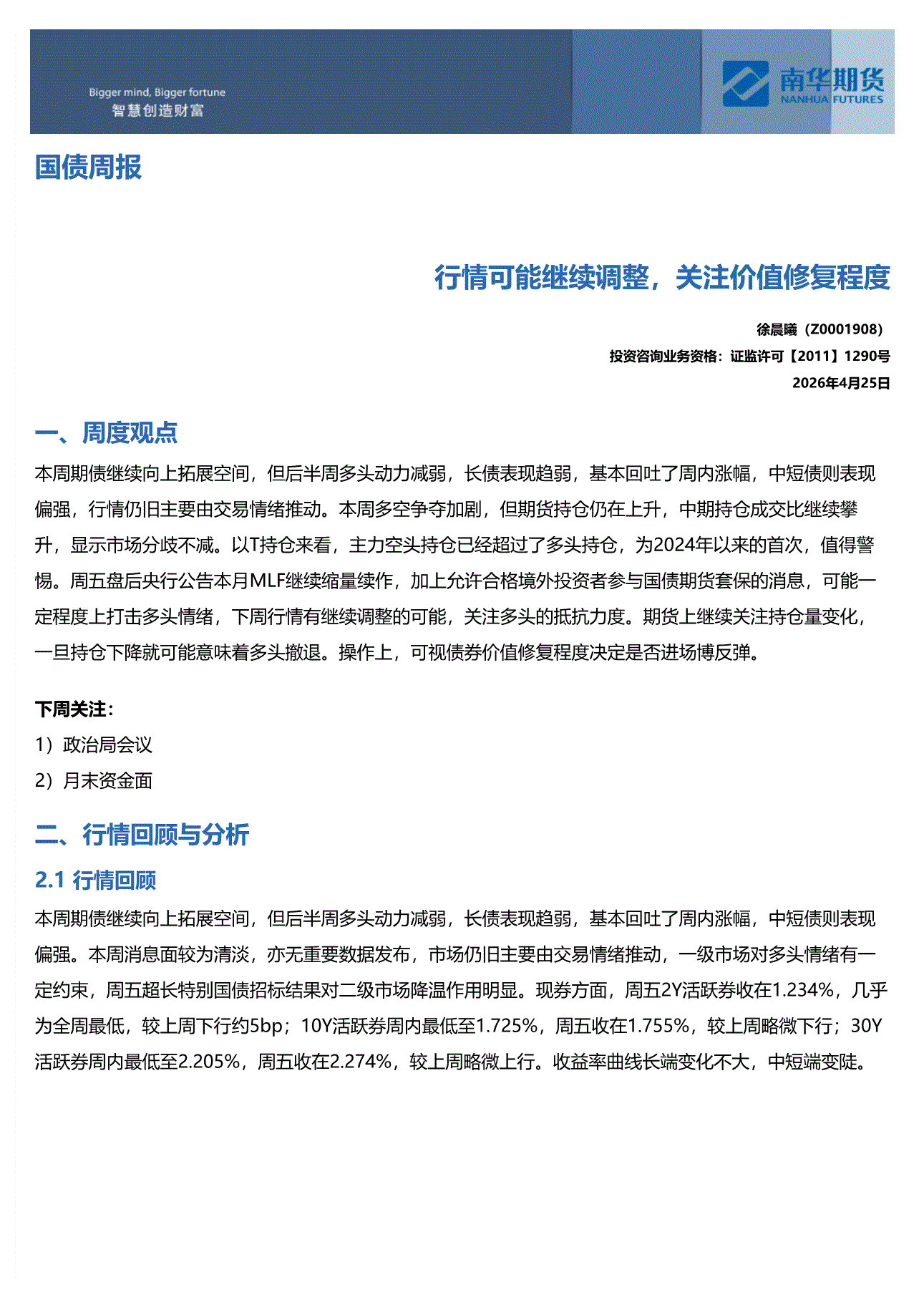 Bigger mind, Bigger fortune
智慧创造财富

南华期货
NANHUA FUTURES

国债周报

行情可能继续调整，关注价值修复程度

徐晨曦（Z0001908）
投资咨询业务资格：证监许可【2011】1290号
2026年4月25日

一、周度观点

本周期债继续向上拓展空间，但后半周多头动力减弱，长债表现趋弱，基本回吐了周内涨幅，中短债则表现偏强，行情仍旧主要由交易情绪推动。本周多空争夺加剧，但期货持仓仍在上升，中期持仓成交比继续攀升，显示市场分歧不减。以T持仓来看，主力空头持仓已经超过了多头持仓，为2024年以来的首次，值得警惕。周五盘后央行公告本月MLF继续缩量续作，加上允许合格境外投资者参与国债期货套保的消息，可能一定程度上打击多头情绪，下周行情有继续调整的可能，关注多头的抵抗力度。期货上继续关注持仓量变化，一旦持仓下降就可能意味着多头撤退。操作上，可视债券价值修复程度决定是否进场博反弹。

下周关注：
1）政治局会议
2）月末资金面

二、行情回顾与分析

2.1 行情回顾

本周期债继续向上拓展空间，但后半周多头动力减弱，长债表现趋弱，基本回吐了周内涨幅，中短债则表现偏强。本周消息面较为清淡，亦无重要数据发布，市场仍旧主要由交易情绪推动，一级市场对多头情绪有一定约束，周五超长特别国债招标结果对二级市场降温作用明显。现券方面，周五2Y活跃券收在1.234%，几乎为全周最低，较上周下行约5bp；10Y活跃券周内最低至1.725%，周五收在1.755%，较上周略微下行；30Y活跃券周内最低至2.205%，周五收在2.274%，较上周略微上行。收益率曲线长端变化不大，中短端变陡。